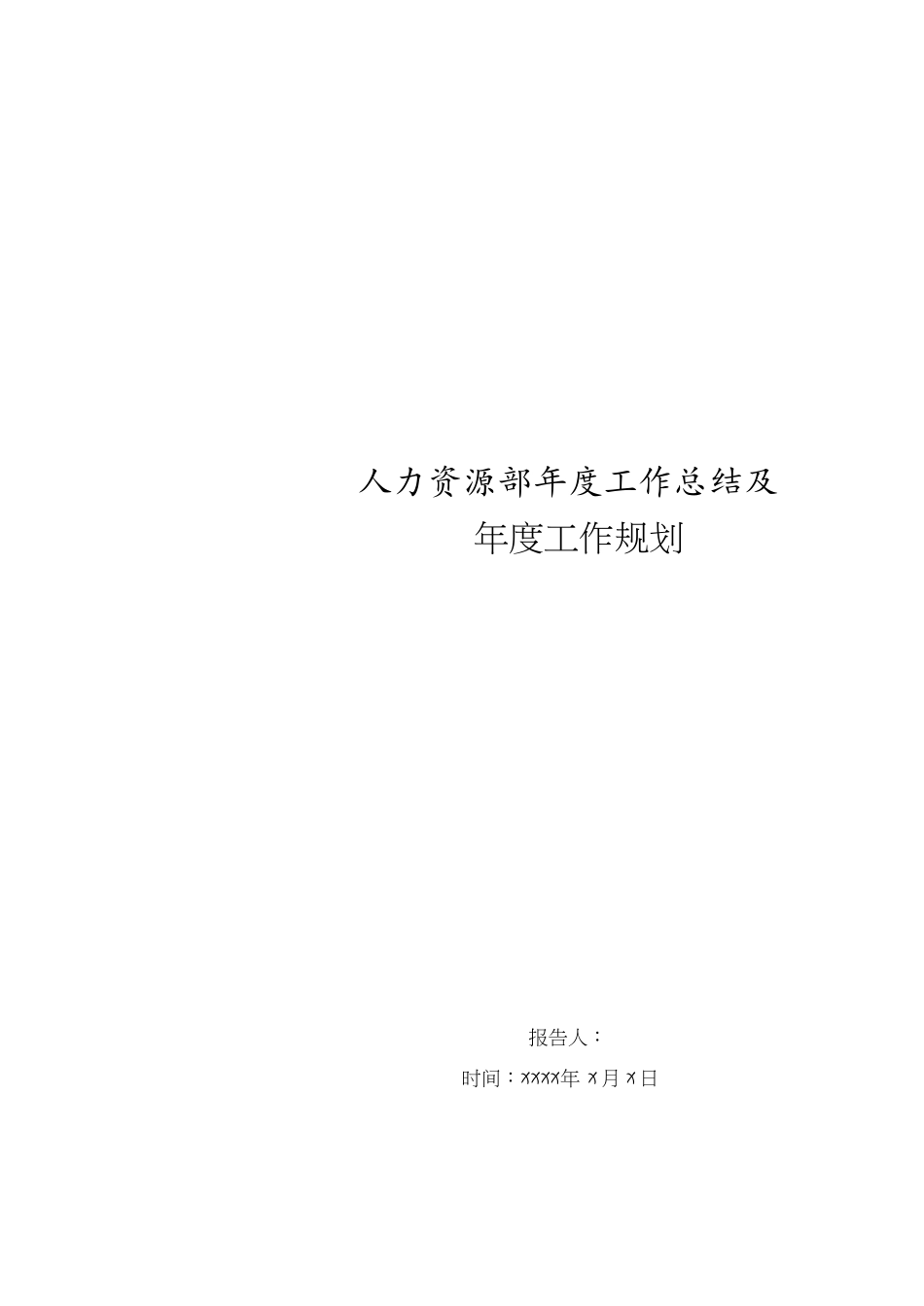 人力资源部年度工作总结及

年度工作规划

报告人：

时间：xxxx年 x月 x日